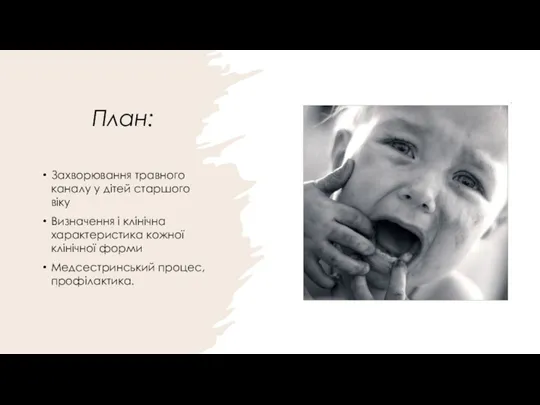 План:

• Захворювання травного каналу у дітей старшого віку

• Визначення і клінічна характеристика кожної клінічної форми

• Медсестринський процес, профілактика.